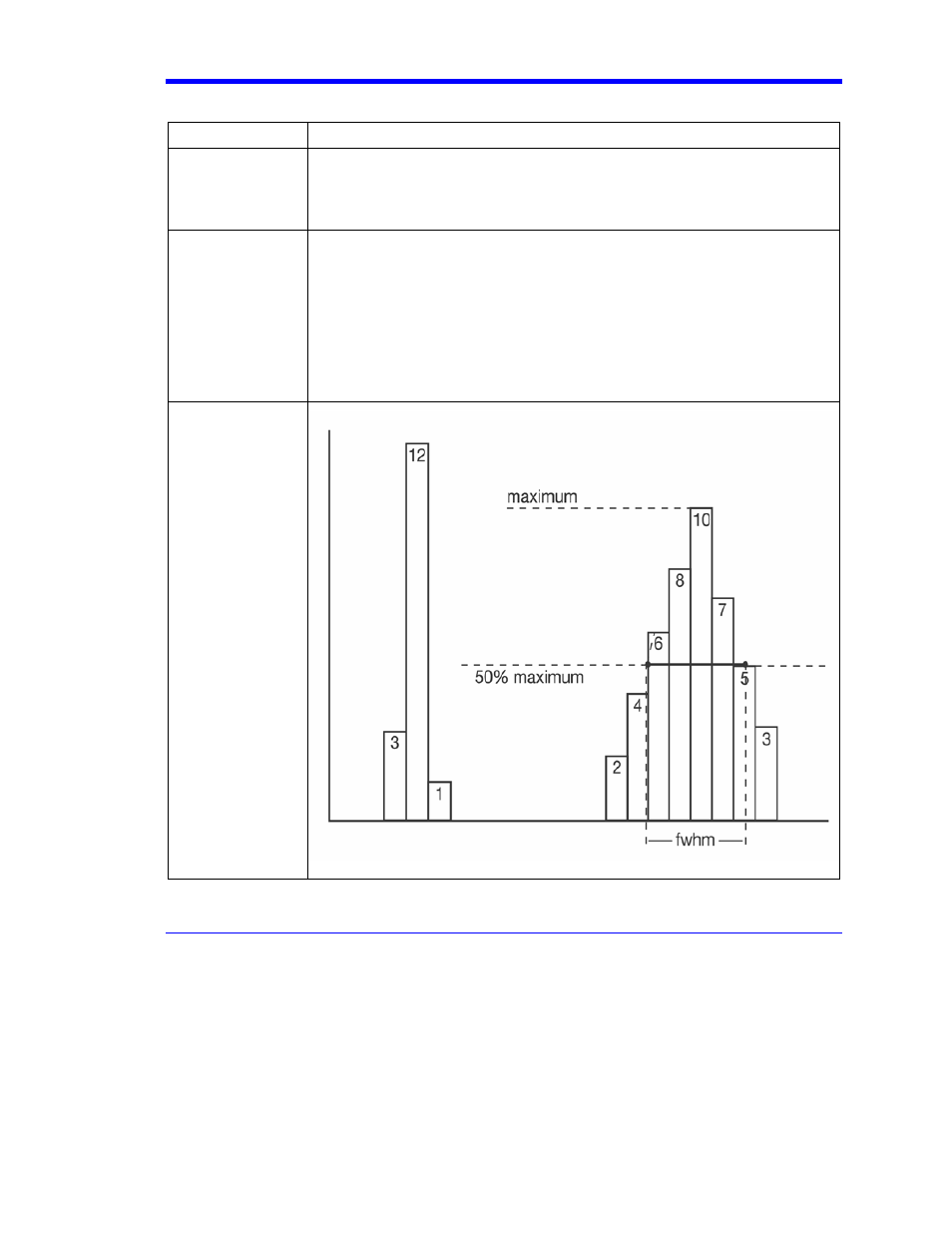 12

maximum

10

8

7

6

50% maximum

5

4

3

3

2

1

fwhm